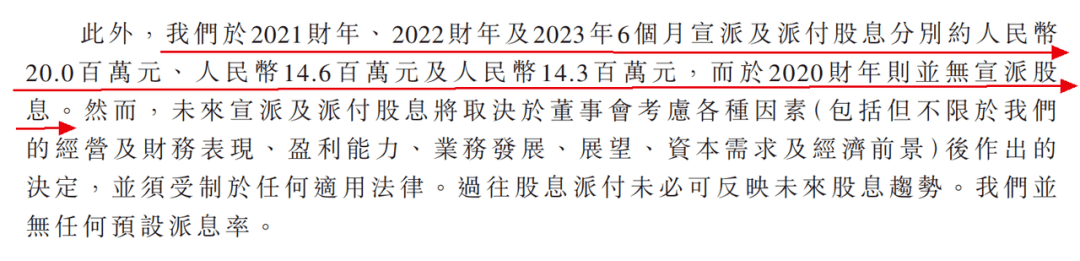 此外，我們於2021財年、2022財年及2023年6個月宣派及派付股息分別約人民幣20.0百萬元、人民幣14.6百萬元及人民幣14.3百萬元，而於2020財年則並無宣派股息。然而，未來宣派及派付股息將取決於董事會考慮各種因素(包括但不限於我們的經營及財務表現、盈利能力、業務發展、展望、資本需求及經濟前景)後作出的決定，並須受制於任何適用法律。過往股息派付未必可反映未來股息趨勢。我們並無任何預設派息率。